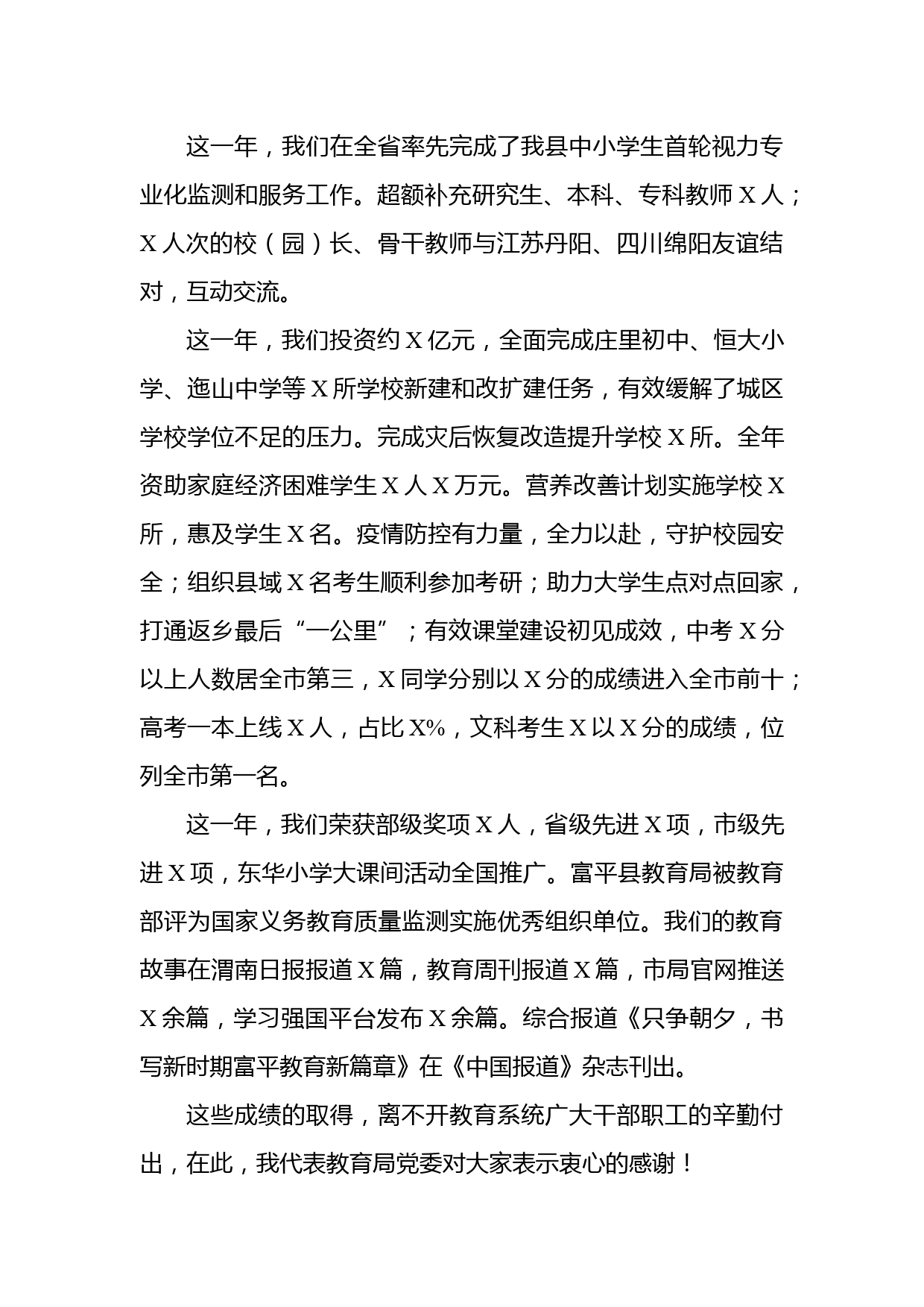 这一年，我们在全省率先完成了我县中小学生首轮视力专业化监测和服务工作。超额补充研究生、本科、专科教师 X 人；X 人次的校（园）长、骨干教师与江苏丹阳、四川绵阳友谊结对，互动交流。

这一年，我们投资约 X 亿元，全面完成庄里初中、恒大小学、迤山中学等 X 所学校新建和改扩建任务，有效缓解了城区学校学位不足的压力。完成灾后恢复改造提升学校 X 所。全年资助家庭经济困难学生 X 人 X 万元。营养改善计划实施学校 X 所，惠及学生 X 名。疫情防控有力量，全力以赴，守护校园安全；组织县域 X 名考生顺利参加考研；助力大学生点对点回家，打通返乡最后“一公里”；有效课堂建设初见成效，中考 X 分以上人数居全市第三，X 同学分别以 X 分的成绩进入全市前十；高考一本上线 X 人，占比 X%，文科考生 X 以 X 分的成绩，位列全市第一名。

这一年，我们荣获部级奖项 X 人，省级先进 X 项，市级先进 X 项，东华小学大课间活动全国推广。富平县教育局被教育部评为国家义务教育质量监测实施优秀组织单位。我们的教育故事在渭南日报报道 X 篇，教育周刊报道 X 篇，市局官网推送 X 余篇，学习强国平台发布 X 余篇。综合报道《只争朝夕，书写新时期富平教育新篇章》在《中国报道》杂志刊出。

这些成绩的取得，离不开教育系统广大干部职工的辛勤付出，在此，我代表教育局党委对大家表示衷心的感谢！